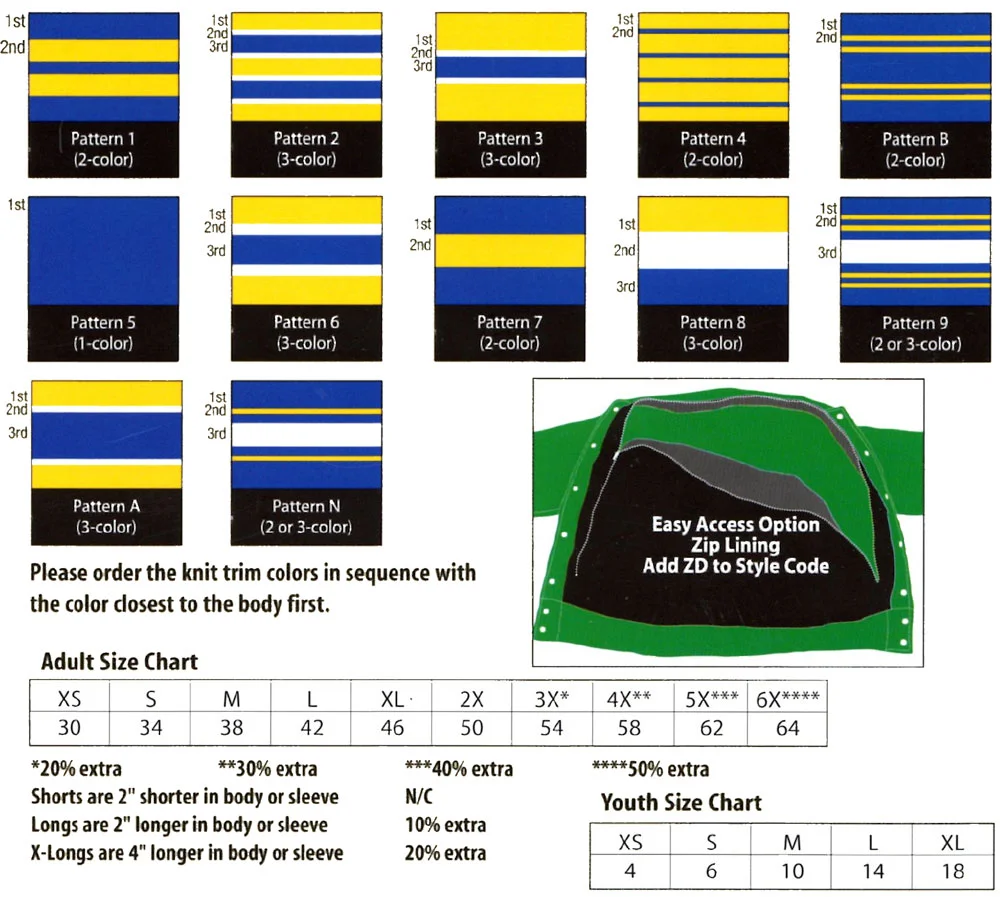 1st
2nd

Pattern 1
(2-color)

1st
2nd
3rd

Pattern 2
(3-color)

1st
2nd
3rd

Pattern 3
(3-color)

1st
2nd

Pattern 4
(2-color)

1st
2nd

Pattern B
(2-color)

1st

Pattern 5
(1-color)

1st
2nd
3rd

Pattern 6
(3-color)

1st
2nd

Pattern 7
(2-color)

1st
2nd
3rd

Pattern 8
(3-color)

1st
2nd
3rd

Pattern 9
(2 or 3-color)

1st
2nd
3rd

Pattern A
(3-color)

1st
2nd
3rd

Pattern N
(2 or 3-color)

Easy Access Option
Zip Lining
Add ZD to Style Code

Please order the knit trim colors in sequence with the color closest to the body first.

Adult Size Chart

| XS | S | M | L | XL | 2X | 3X* | 4X** | 5X*** | 6X**** |
|---|---|---|---|---|---|---|---|---|---|
| 30 | 34 | 38 | 42 | 46 | 50 | 54 | 58 | 62 | 64 |

*20% extra **30% extra ***40% extra ****50% extra

Shorts are 2" shorter in body or sleeve N/C
Longs are 2" longer in body or sleeve 10% extra
X-Longs are 4" longer in body or sleeve 20% extra

Youth Size Chart

| XS | S | M | L | XL |
|---|---|---|---|---|
| 4 | 6 | 10 | 14 | 18 |